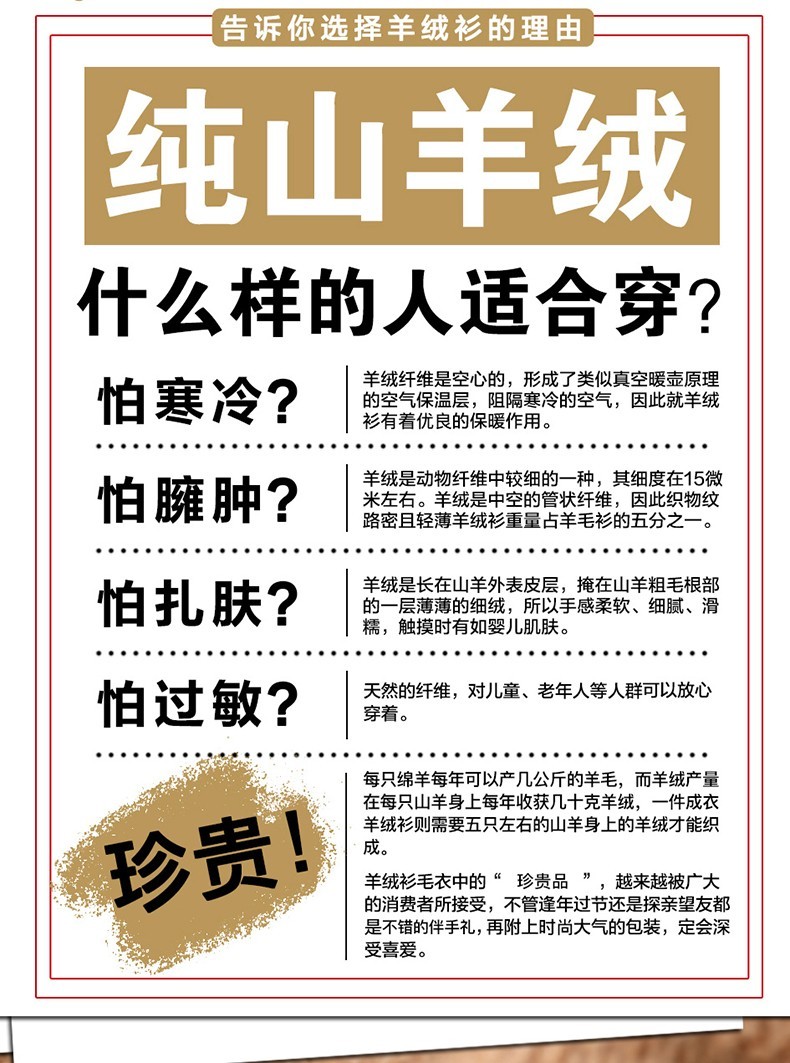 告诉你选择羊绒衫的理由

纯山羊绒

什么样的人适合穿？

怕寒冷？

羊绒纤维是空心的，形成了类似真空暖壶原理的空气保温层，阻隔寒冷的空气，因此就羊绒衫有着优良的保暖作用。

怕臃肿？

羊绒是动物纤维中较细的一种，其细度在15微米左右。羊绒是中空的管状纤维，因此织物纹路密且轻薄羊绒衫重量占羊毛衫的五分之一。

怕扎肤？

羊绒是长在山羊外表皮层，掩在山羊粗毛根部的一层薄薄的细绒，所以手感柔软、细腻、滑糯，触摸时有如婴儿肌肤。

怕过敏？

天然的纤维，对儿童、老年人等人群可以放心穿着。

珍贵！

每只绵羊每年可以产几公斤的羊毛，而羊绒产量在每只山羊身上每年收获几十克羊绒，一件成衣羊绒衫则需要五只左右的山羊身上的羊绒才能织成。

羊绒衫毛衣中的“ 珍贵品 ”，越来越被广大的消费者所接受，不管逢年过节还是探亲望友都是不错的伴手礼，再附上时尚大气的包装，定会深受喜爱。